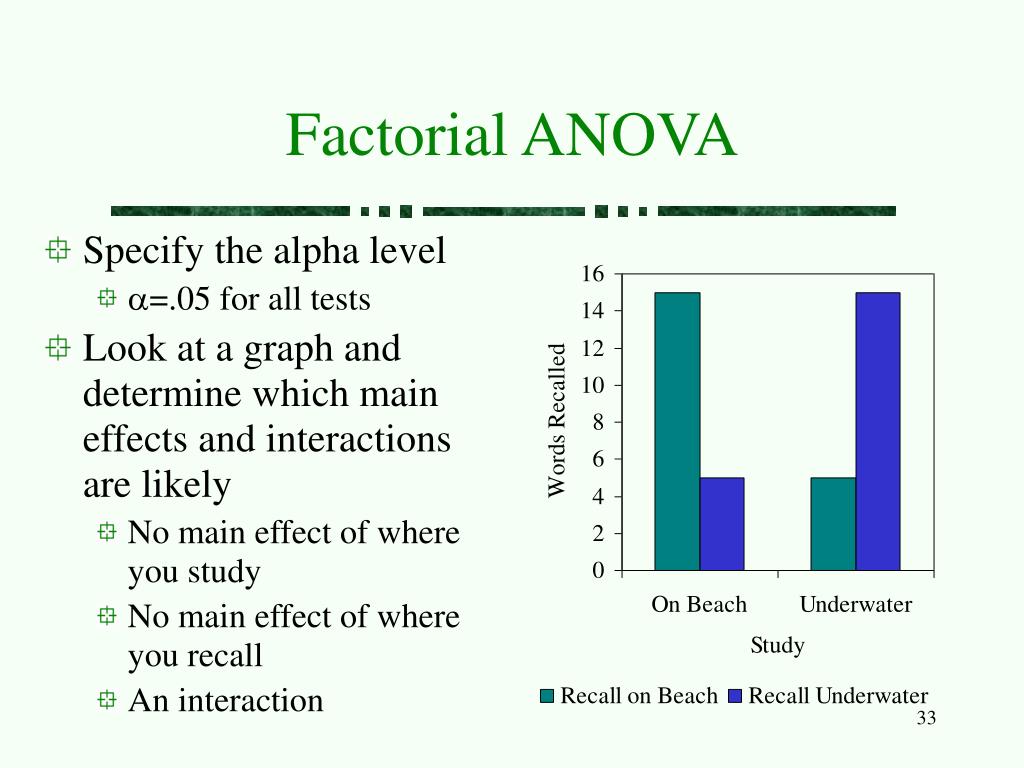 Factorial ANOVA

Specify the alpha level

$\alpha$=.05 for all tests

Look at a graph and determine which main effects and interactions are likely

No main effect of where you study

No main effect of where you recall

An interaction

16
14
12
10
8
6
4
2
0

Words Recalled

On Beach
Underwater

Study

Recall on Beach
Recall Underwater

33